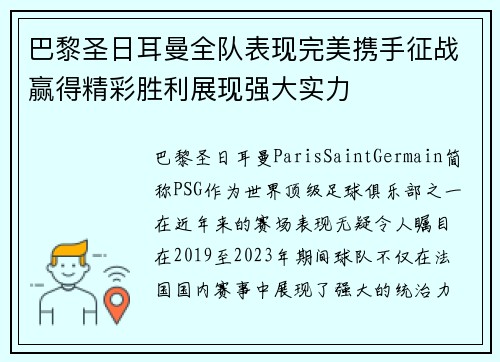 巴黎圣日耳曼全队表现完美携手征战赢得精彩胜利展现强大实力

巴黎圣日耳曼ParisSaintGermain简称PSG作为世界顶级足球俱乐部之一在近年来的赛场表现无疑令人瞩目在2019至2023年期间球队不仅在法国国内赛事中展现了强大的统治力